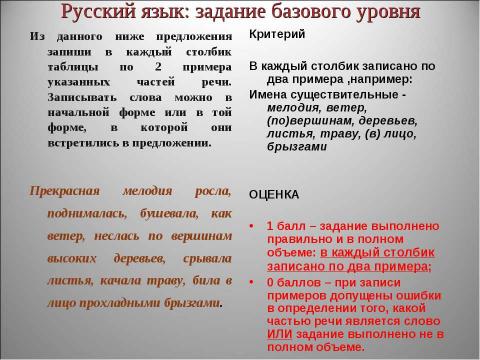 Русский язык: задание базового уровня

Из данного ниже предложения запиши в каждый столбик таблицы по 2 примера указанных частей речи. Записывать слова можно в начальной форме или в той форме, в которой они встретились в предложении.

Прекрасная мелодия росла, поднималась, бушевала, как ветер, неслась по вершинам высоких деревьев, срывала листья, качала траву, била в лицо прохладными брызгами.

Критерий

В каждый столбик записано по два примера ,например:

Имена существительные - мелодия, ветер, (по)вершинам, деревьев, листья, траву, (в) лицо, брызгами

ОЦЕНКА

• 1 балл – задание выполнено правильно и в полном объеме: в каждый столбик записано по два примера;

• 0 баллов – при записи примеров допущены ошибки в определении того, какой частью речи является слово ИЛИ задание выполнено не в полном объеме.